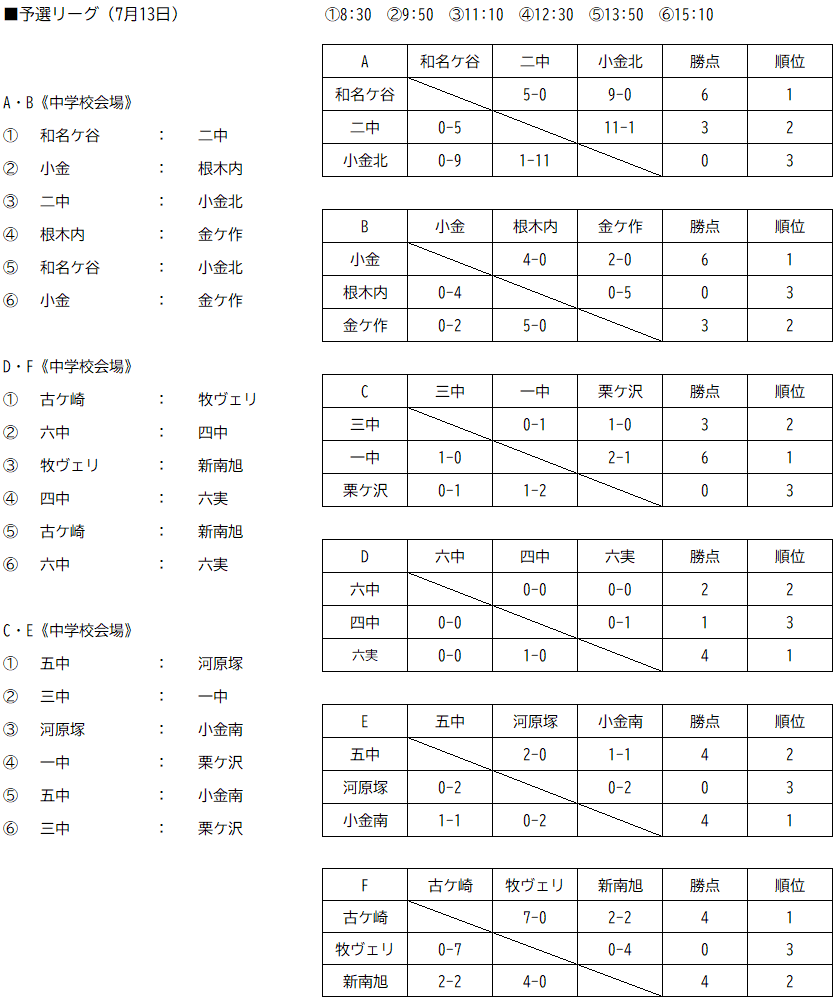 ■予選リーグ（7月13日）　①8:30 ②9:50 ③11:10 ④12:30 ⑤13:50 ⑥15:10

A・B《中学校会場》
① 和名ケ谷 : 二中
② 小金 : 根木内
③ 二中 : 小金北
④ 根木内 : 金ケ作
⑤ 和名ケ谷 : 小金北
⑥ 小金 : 金ケ作

D・F《中学校会場》
① 古ケ崎 : 牧ヴェリ
② 六中 : 四中
③ 牧ヴェリ : 新南旭
④ 四中 : 六実
⑤ 古ケ崎 : 新南旭
⑥ 六中 : 六実

C・E《中学校会場》
① 五中 : 河原塚
② 三中 : 一中
③ 河原塚 : 小金南
④ 一中 : 栗ケ沢
⑤ 五中 : 小金南
⑥ 三中 : 栗ケ沢

| A | 和名ケ谷 | 二中 | 小金北 | 勝点 | 順位 |
|---|---|---|---|---|---|
| 和名ケ谷 | | 5-0 | 9-0 | 6 | 1 |
| 二中 | 0-5 | | 11-1 | 3 | 2 |
| 小金北 | 0-9 | 1-11 | | 0 | 3 |

| B | 小金 | 根木内 | 金ケ作 | 勝点 | 順位 |
|---|---|---|---|---|---|
| 小金 | | 4-0 | 2-0 | 6 | 1 |
| 根木内 | 0-4 | | 0-5 | 0 | 3 |
| 金ケ作 | 0-2 | 5-0 | | 3 | 2 |

| C | 三中 | 一中 | 栗ケ沢 | 勝点 | 順位 |
|---|---|---|---|---|---|
| 三中 | | 0-1 | 1-0 | 3 | 2 |
| 一中 | 1-0 | | 2-1 | 6 | 1 |
| 栗ケ沢 | 0-1 | 1-2 | | 0 | 3 |

| D | 六中 | 四中 | 六実 | 勝点 | 順位 |
|---|---|---|---|---|---|
| 六中 | | 0-0 | 0-0 | 2 | 2 |
| 四中 | 0-0 | | 0-1 | 1 | 3 |
| 六実 | 0-0 | 1-0 | | 4 | 1 |

| E | 五中 | 河原塚 | 小金南 | 勝点 | 順位 |
|---|---|---|---|---|---|
| 五中 | | 2-0 | 1-1 | 4 | 2 |
| 河原塚 | 0-2 | | 0-2 | 0 | 3 |
| 小金南 | 1-1 | 0-2 | | 4 | 1 |

| F | 古ケ崎 | 牧ヴェリ | 新南旭 | 勝点 | 順位 |
|---|---|---|---|---|---|
| 古ケ崎 | | 7-0 | 2-2 | 4 | 1 |
| 牧ヴェリ | 0-7 | | 0-4 | 0 | 3 |
| 新南旭 | 2-2 | 4-0 | | 4 | 2 |